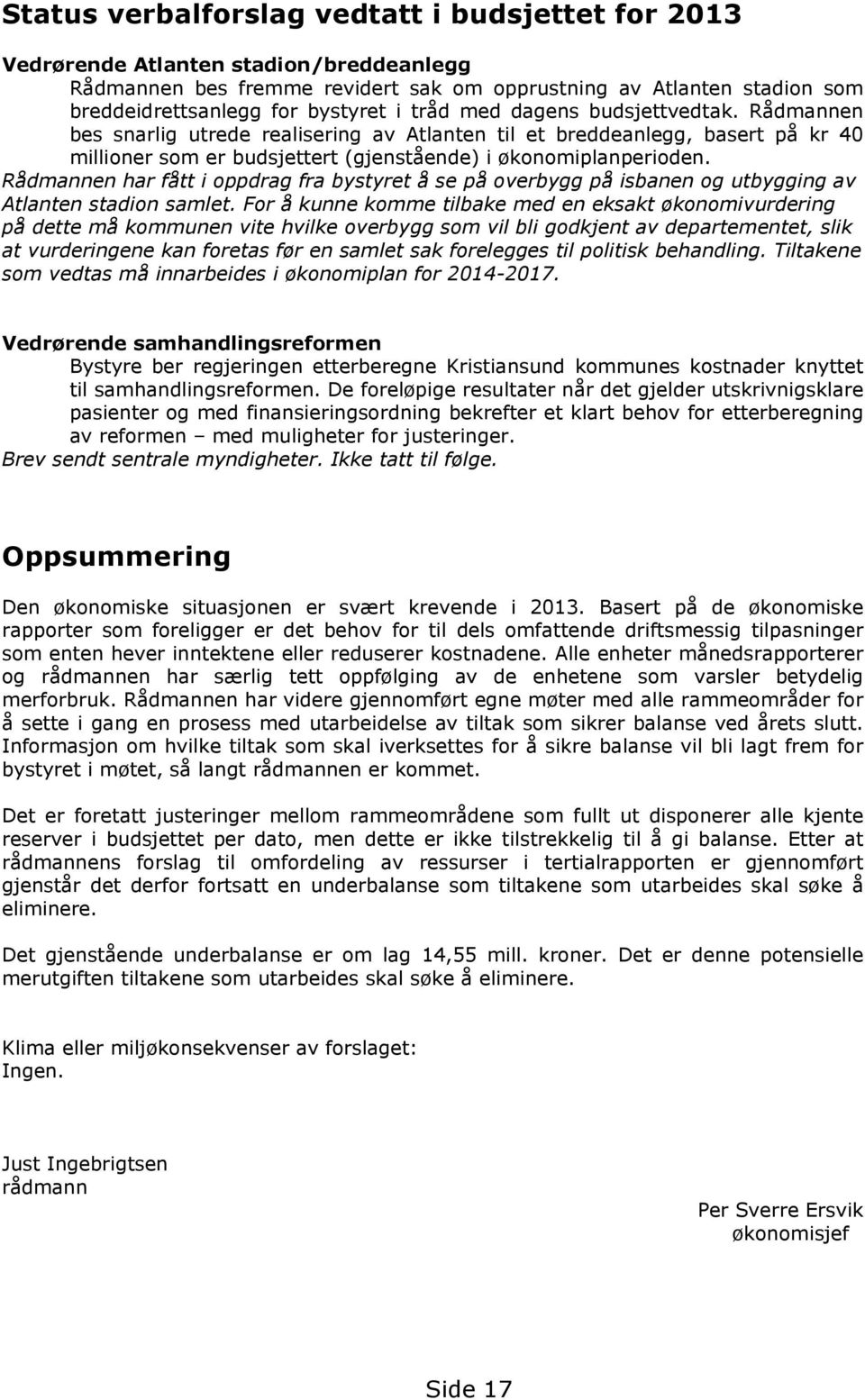 Status verbalforslag vedtatt i budsjettet for 2013

Vedrørende Atlanten stadion/breddeanlegg

Rådmannen bes fremme revidert sak om opprustning av Atlanten stadion som breddeidrettsanlegg for bystyret i tråd med dagens budsjettvedtak. Rådmannen bes snarlig utrede realisering av Atlanten til et breddeanlegg, basert på kr 40 millioner som er budsjettert (gjenstående) i økonomiplanperioden.

Rådmannen har fått i oppdrag fra bystyret å se på overbygg på isbanen og utbygging av Atlanten stadion samlet. For å kunne komme tilbake med en eksakt økonomivurdering på dette må kommunen vite hvilke overbygg som vil bli godkjent av departementet, slik at vurderingene kan foretas før en samlet sak forelegges til politisk behandling. Tiltakene som vedtas må innarbeides i økonomiplan for 2014-2017.

Vedrørende samhandlingsreformen

Bystyre ber regjeringen etterberegne Kristiansund kommunes kostnader knyttet til samhandlingsreformen. De foreløpige resultater når det gjelder utskrivnigsklare pasienter og med finansieringsordning bekrefter et klart behov for etterberegning av reformen – med muligheter for justeringer.

Brev sendt sentrale myndigheter. Ikke tatt til følge.

Oppsummering

Den økonomiske situasjonen er svært krevende i 2013. Basert på de økonomiske rapporter som foreligger er det behov for til dels omfattende driftsmessig tilpasninger som enten hever inntektene eller reduserer kostnadene. Alle enheter månedsrapporterer og rådmannen har særlig tett oppfølging av de enhetene som varsler betydelig merforbruk. Rådmannen har videre gjennomført egne møter med alle rammeområder for å sette i gang en prosess med utarbeidelse av tiltak som sikrer balanse ved årets slutt. Informasjon om hvilke tiltak som skal iverksettes for å sikre balanse vil bli lagt frem for bystyret i møtet, så langt rådmannen er kommet.

Det er foretatt justeringer mellom rammeområdene som fullt ut disponerer alle kjente reserver i budsjettet per dato, men dette er ikke tilstrekkelig til å gi balanse. Etter at rådmannens forslag til omfordeling av ressurser i tertialrapporten er gjennomført gjenstår det derfor fortsatt en underbalanse som tiltakene som utarbeides skal søke å eliminere.

Det gjenstående underbalanse er om lag 14,55 mill. kroner. Det er denne potensielle merutgiften tiltakene som utarbeides skal søke å eliminere.

Klima eller miljøkonsekvenser av forslaget:
Ingen.

Just Ingebrigtsen
rådmann

Per Sverre Ersvik
økonomisjef

Side 17